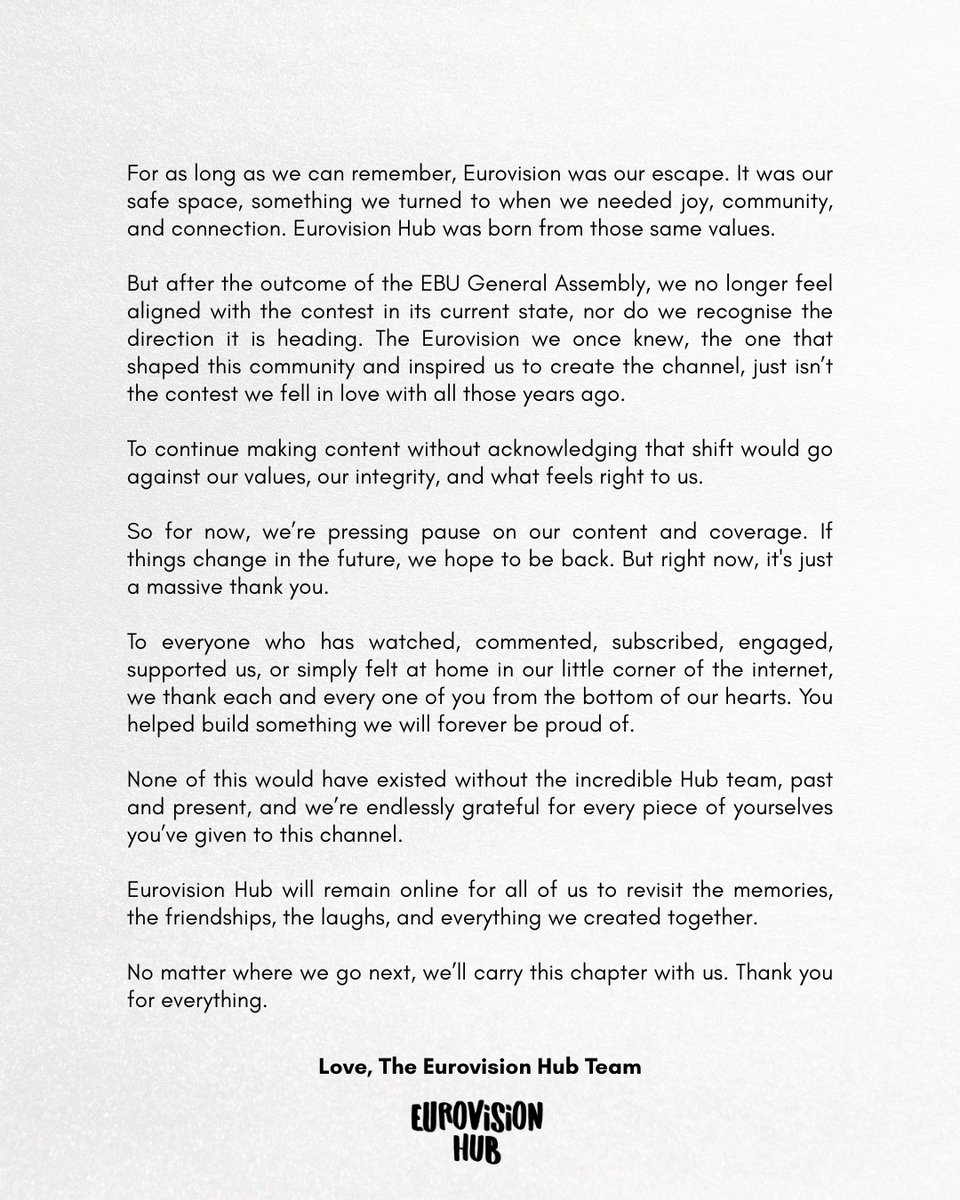 For as long as we can remember, Eurovision was our escape. It was our safe space, something we turned to when we needed joy, community, and connection. Eurovision Hub was born from those same values.

But after the outcome of the EBU General Assembly, we no longer feel aligned with the contest in its current state, nor do we recognise the direction it is heading. The Eurovision we once knew, the one that shaped this community and inspired us to create the channel, just isn't the contest we fell in love with all those years ago.

To continue making content without acknowledging that shift would go against our values, our integrity, and what feels right to us.

So for now, we're pressing pause on our content and coverage. If things change in the future, we hope to be back. But right now, it's just a massive thank you.

To everyone who has watched, commented, subscribed, engaged, supported us, or simply felt at home in our little corner of the internet, we thank each and every one of you from the bottom of our hearts. You helped build something we will forever be proud of.

None of this would have existed without the incredible Hub team, past and present, and we're endlessly grateful for every piece of yourselves you've given to this channel.

Eurovision Hub will remain online for all of us to revisit the memories, the friendships, the laughs, and everything we created together.

No matter where we go next, we'll carry this chapter with us. Thank you for everything.

Love, The Eurovision Hub Team

EUROVISION HUB